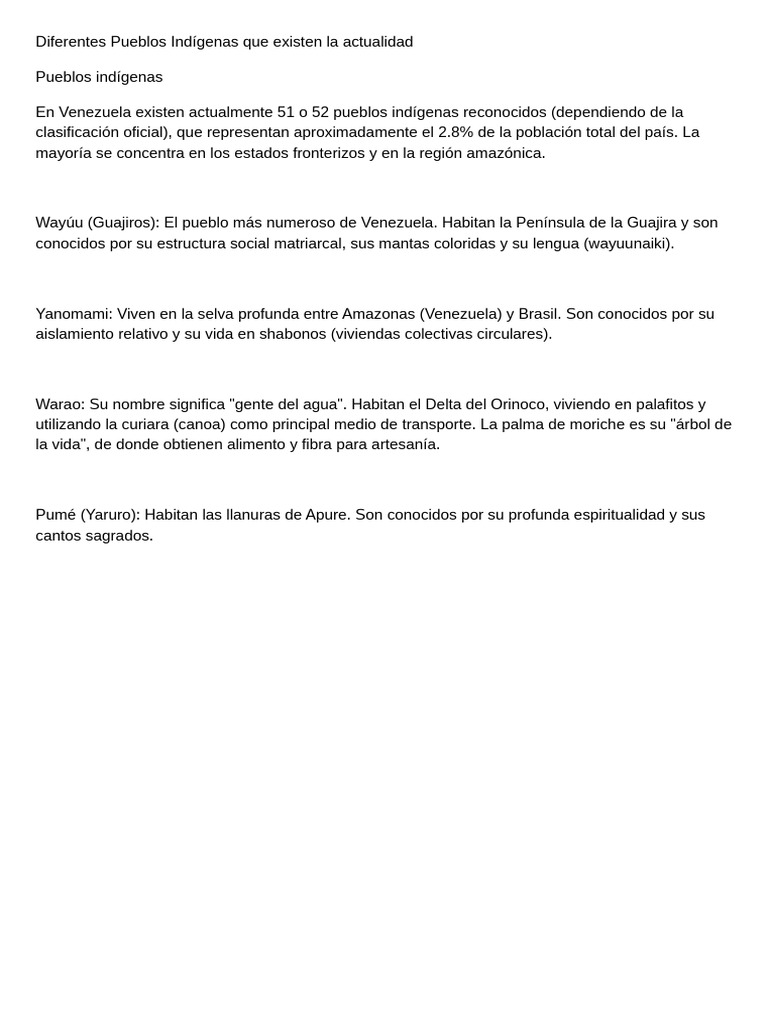 Diferentes Pueblos Indígenas que existen la actualidad

Pueblos indígenas

En Venezuela existen actualmente 51 o 52 pueblos indígenas reconocidos (dependiendo de la clasificación oficial), que representan aproximadamente el 2.8% de la población total del país. La mayoría se concentra en los estados fronterizos y en la región amazónica.

Wayúu (Guajiros): El pueblo más numeroso de Venezuela. Habitan la Península de la Guajira y son conocidos por su estructura social matriarcal, sus mantas coloridas y su lengua (wayuunaiki).

Yanomami: Viven en la selva profunda entre Amazonas (Venezuela) y Brasil. Son conocidos por su aislamiento relativo y su vida en shabonos (viviendas colectivas circulares).

Warao: Su nombre significa "gente del agua". Habitan el Delta del Orinoco, viviendo en palafitos y utilizando la curiara (canoa) como principal medio de transporte. La palma de moriche es su "árbol de la vida", de donde obtienen alimento y fibra para artesanía.

Pumé (Yaruro): Habitan las llanuras de Apure. Son conocidos por su profunda espiritualidad y sus cantos sagrados.